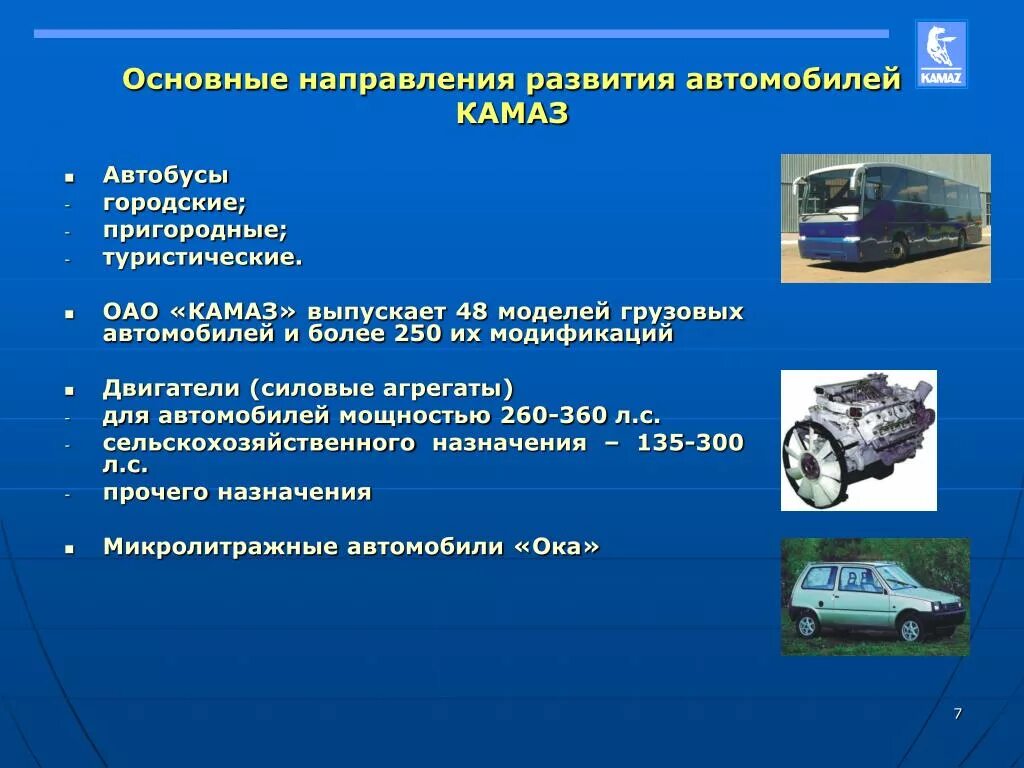 KAMAZ

Основные направления развития автомобилей КАМАЗ

▪ Автобусы
- городские;
- пригородные;
- туристические.

▪ ОАО «КАМАЗ» выпускает 48 моделей грузовых автомобилей и более 250 их модификаций

▪ Двигатели (силовые агрегаты)
- для автомобилей мощностью 260-360 л.с.
- сельскохозяйственного назначения – 135-300 л.с.
- прочего назначения

▪ Микролитражные автомобили «Ока»

7